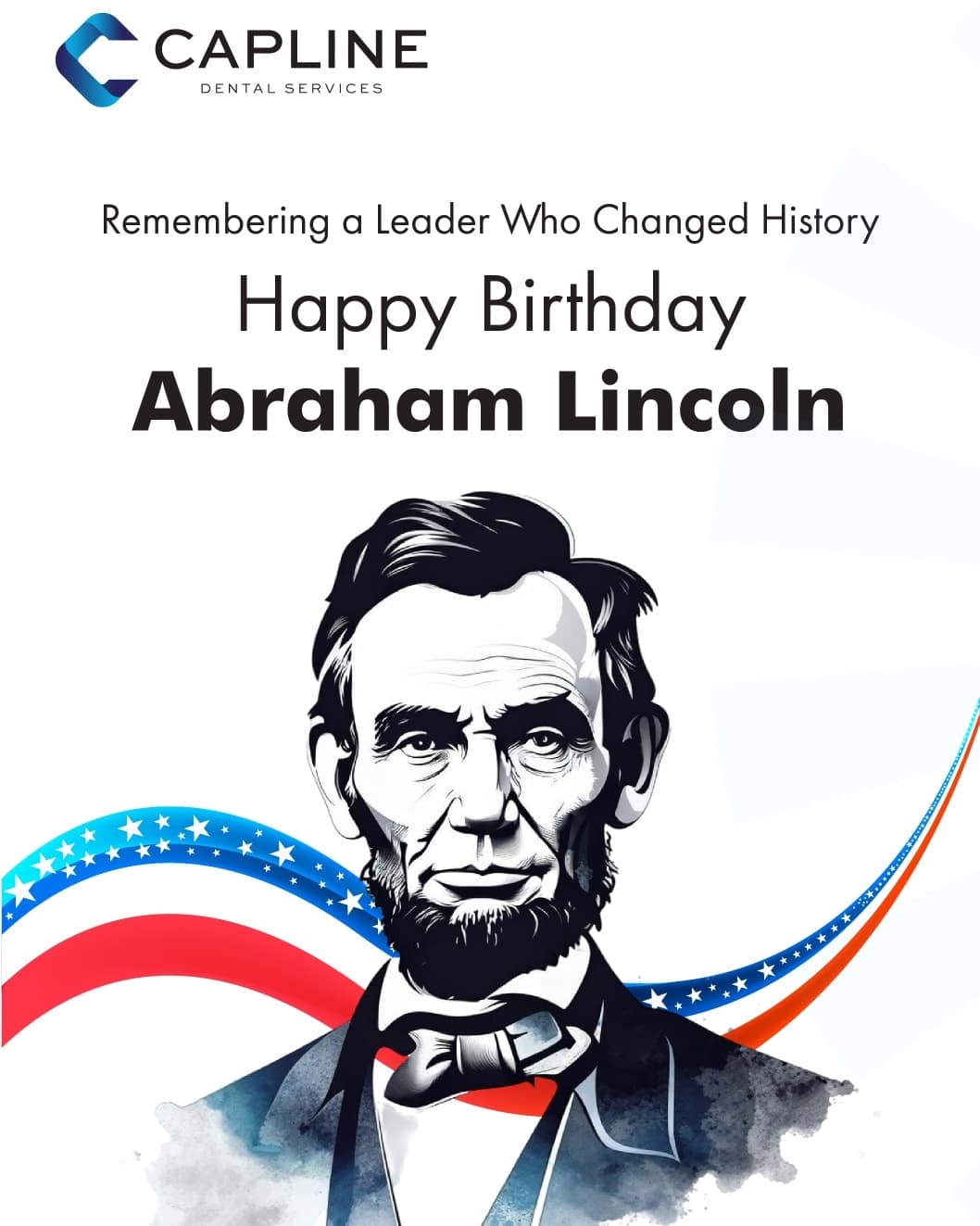 CAPLINE
DENTAL SERVICES

Remembering a Leader Who Changed History

Happy Birthday
Abraham Lincoln